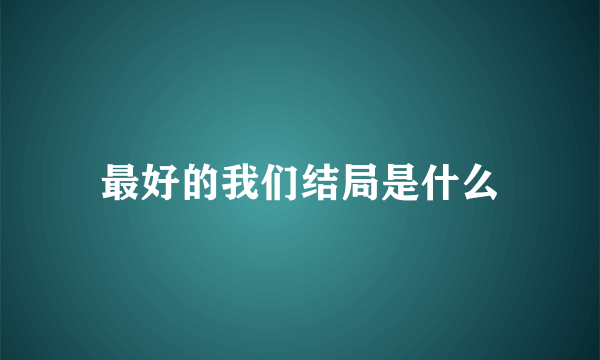 最好的我们结局是什么